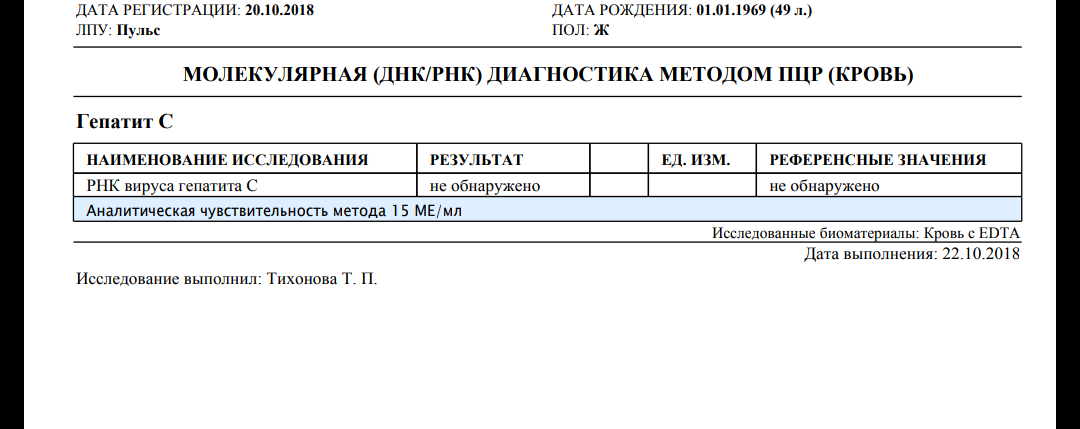 ДАТА РЕГИСТРАЦИИ: 20.10.2018
ЛПУ: Пульс

ДАТА РОЖДЕНИЯ: 01.01.1969 (49 л.)
ПОЛ: Ж

МОЛЕКУЛЯРНАЯ (ДНК/РНК) ДИАГНОСТИКА МЕТОДОМ ПЦР (КРОВЬ)

Гепатит С

| НАИМЕНОВАНИЕ ИССЛЕДОВАНИЯ | РЕЗУЛЬТАТ | | ЕД. ИЗМ. | РЕФЕРЕНСНЫЕ ЗНАЧЕНИЯ |
|---|---|---|---|---|
| РНК вируса гепатита С | не обнаружено | | | не обнаружено |
| Аналитическая чувствительность метода 15 МЕ/мл | | | | |

Исследованные биоматериалы: Кровь с EDTA
Дата выполнения: 22.10.2018

Исследование выполнил: Тихонова Т. П.